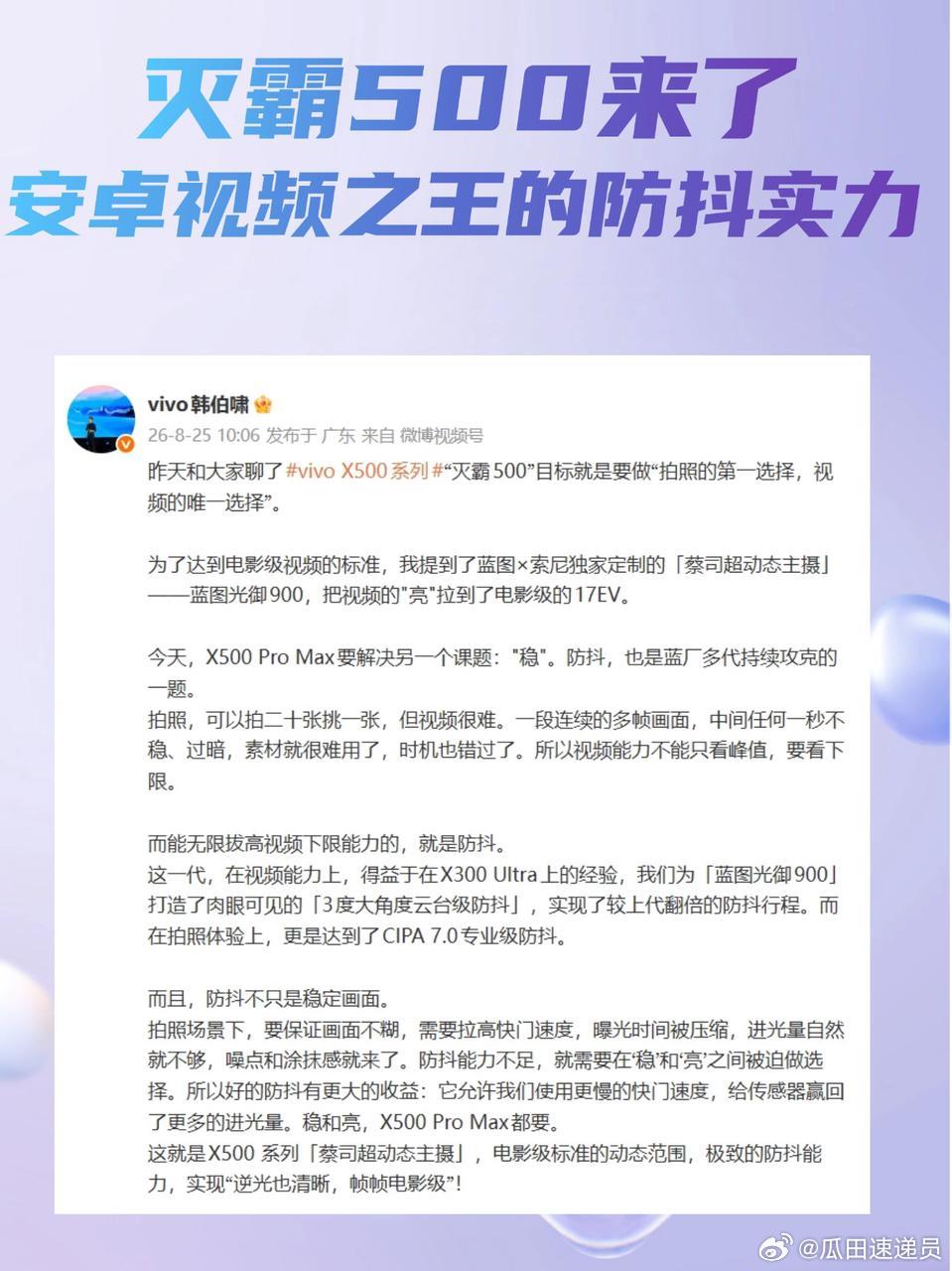 灭霸500来了
安卓视频之王的防抖实力

vivo韩伯啸
26-8-25 10:06 发布于 广东 来自 微博视频号

昨天和大家聊了#vivo X500系列#“灭霸 500”目标就是要做“拍照的第一选择，视频的唯一选择”。

为了达到电影级视频的标准，我提到了蓝图×索尼独家定制的「蔡司超动态主摄」——蓝图光御900，把视频的"亮"拉到了电影级的17EV。

今天，X500 Pro Max要解决另一个课题："稳"。防抖，也是蓝厂多代持续攻克的一题。
拍照，可以拍二十张挑一张，但视频很难。一段连续的多帧画面，中间任何一秒不稳、过暗，素材就很难用了，时机也错过了。所以视频能力不能只看峰值，要看下限。

而能无限拔高视频下限能力的，就是防抖。
这一代，在视频能力上，得益于在X300 Ultra上的经验，我们为「蓝图光御900」打造了肉眼可见的「3度大角度云台级防抖」，实现了较上代翻倍的防抖行程。而在拍照体验上，更是达到了CIPA 7.0专业级防抖。

而且，防抖不只是稳定画面。
拍照场景下，要保证画面不糊，需要拉高快门速度，曝光时间被压缩，进光量自然就不够，噪点和涂抹感就来了。防抖能力不足，就需要在‘稳’和‘亮’之间被迫做选择。所以好的防抖有更大的收益：它允许我们使用更慢的快门速度，给传感器赢回了更多的进光量。稳和亮，X500 Pro Max都要。
这就是X500 系列「蔡司超动态主摄」，电影级标准的动态范围，极致的防抖能力，实现“逆光也清晰，帧帧电影级”！

@瓜田速递员